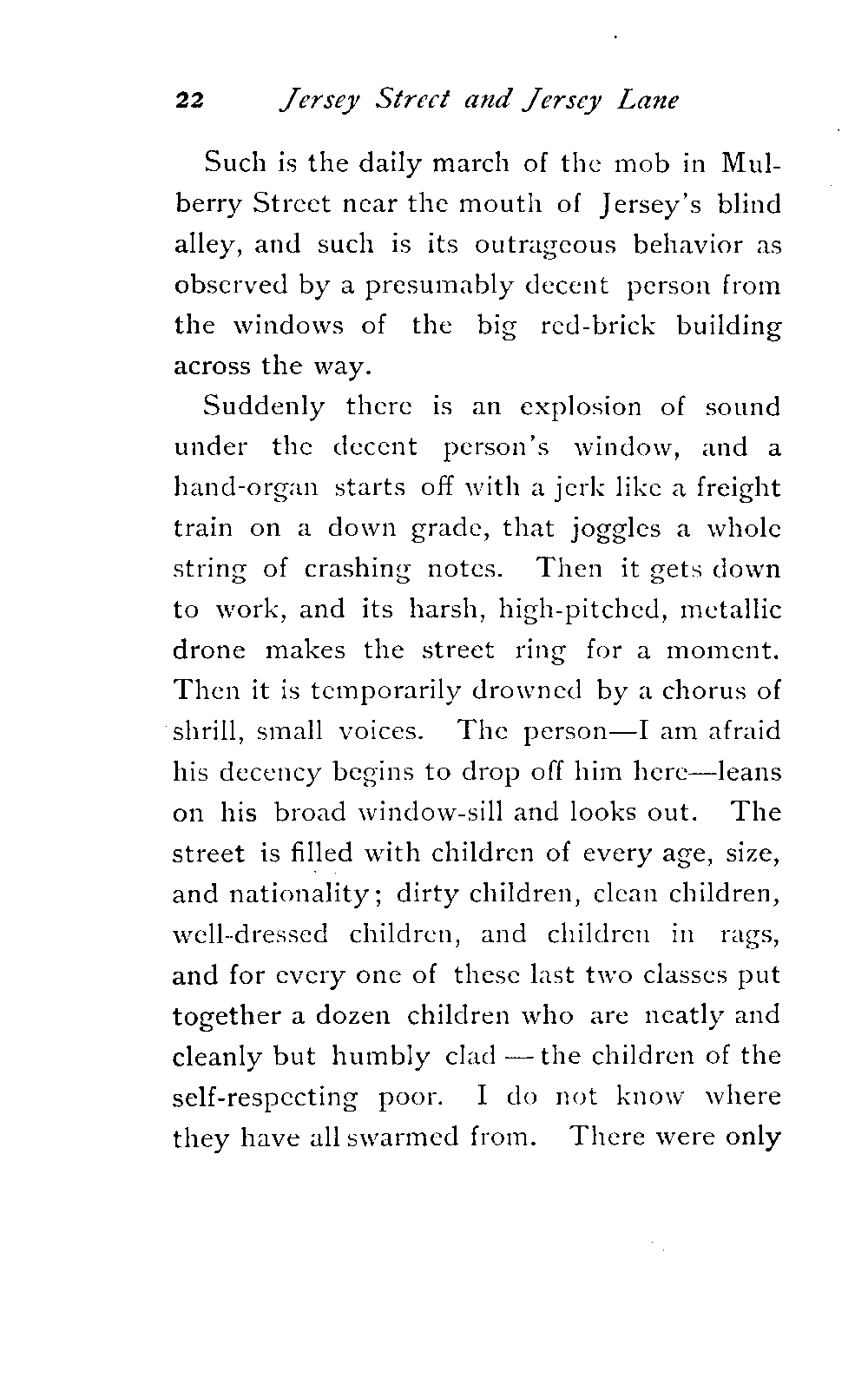 22 Jersey Street and Jersey Lane

Such is the daily march of the mob in Mulberry Street near the mouth of Jersey's blind alley, and such is its outrageous behavior as observed by a presumably decent person from the windows of the big red-brick building across the way.

Suddenly there is an explosion of sound under the decent person's window, and a hand-organ starts off with a jerk like a freight train on a down grade, that joggles a whole string of crashing notes. Then it gets down to work, and its harsh, high-pitched, metallic drone makes the street ring for a moment. Then it is temporarily drowned by a chorus of shrill, small voices. The person—I am afraid his decency begins to drop off him here—leans on his broad window-sill and looks out. The street is filled with children of every age, size, and nationality; dirty children, clean children, well-dressed children, and children in rags, and for every one of these last two classes put together a dozen children who are neatly and cleanly but humbly clad — the children of the self-respecting poor. I do not know where they have all swarmed from. There were only